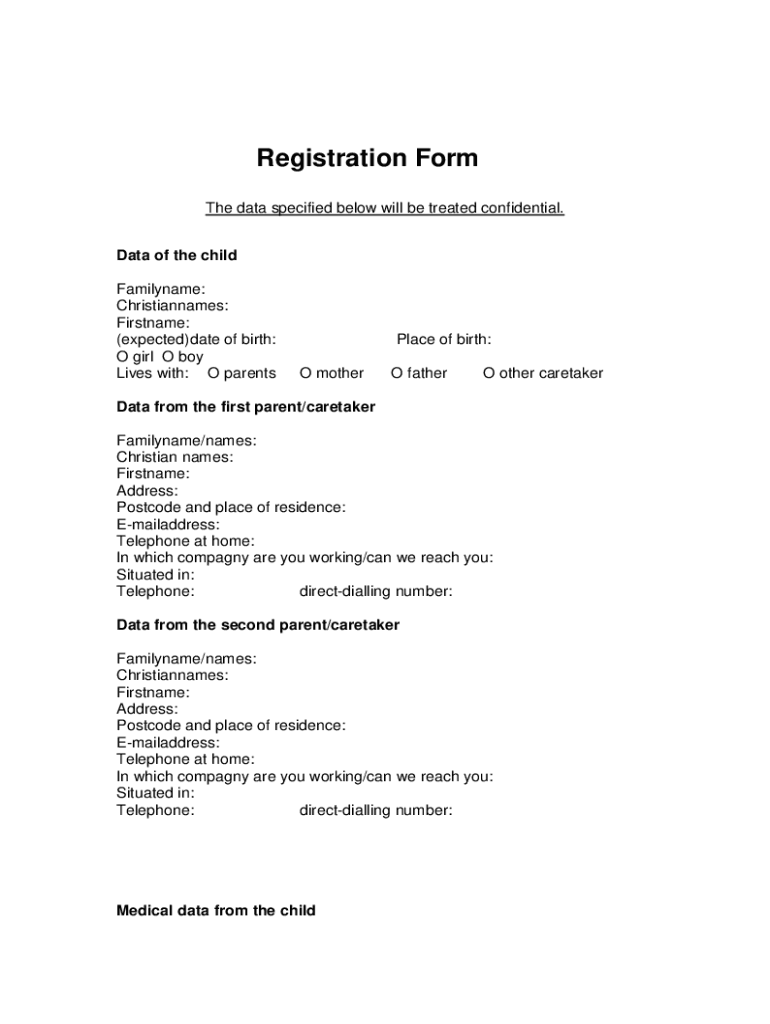 Registration Form

The data specified below will be treated confidential.

Data of the child

Familyname:
Christiannames:
Firstname:
(expected)date of birth: Place of birth:
O girl O boy
Lives with: O parents O mother O father O other caretaker

Data from the first parent/caretaker

Familyname/names:
Christian names:
Firstname:
Address:
Postcode and place of residence:
E-mailaddress:
Telephone at home:
In which compagny are you working/can we reach you:
Situated in:
Telephone: direct-dialling number:

Data from the second parent/caretaker

Familyname/names:
Christiannames:
Firstname:
Address:
Postcode and place of residence:
E-mailaddress:
Telephone at home:
In which compagny are you working/can we reach you:
Situated in:
Telephone: direct-dialling number:

Medical data from the child